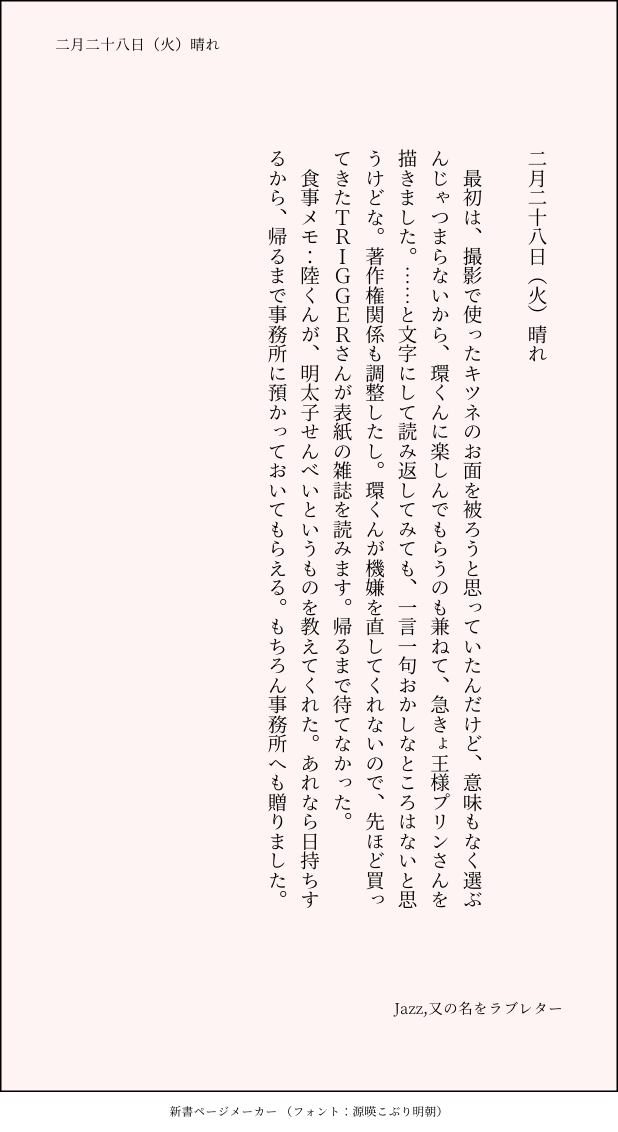 二月二十八日（火）晴れ

二月二十八日（火）晴れ

最初は、撮影で使ったキツネのお面を被ろうと思っていたんだけど、意味もなく選ぶんじゃつまらないから、環くんに楽しんでもらうのも兼ねて、急きょ王様プリンさんを描きました。……と文字にして読み返してみても、一言一句おかしなところはないと思うけどな。著作権関係も調整したし。環くんが機嫌を直してくれないので、先ほど買ってきたＴＲＩＧＧＥＲさんが表紙の雑誌を読みます。帰るまで待てなかった。

食事メモ：陸くんが、明太子せんべいというものを教えてくれた。あれなら日持ちするから、帰るまで事務所に預かっておいてもらえる。もちろん事務所へも贈りました。

Jazz,又の名をラブレター

新書ページメーカー（フォント：源暎こぶり明朝）